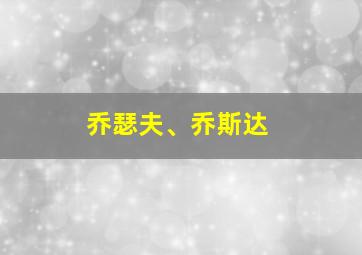 乔瑟夫、乔斯达